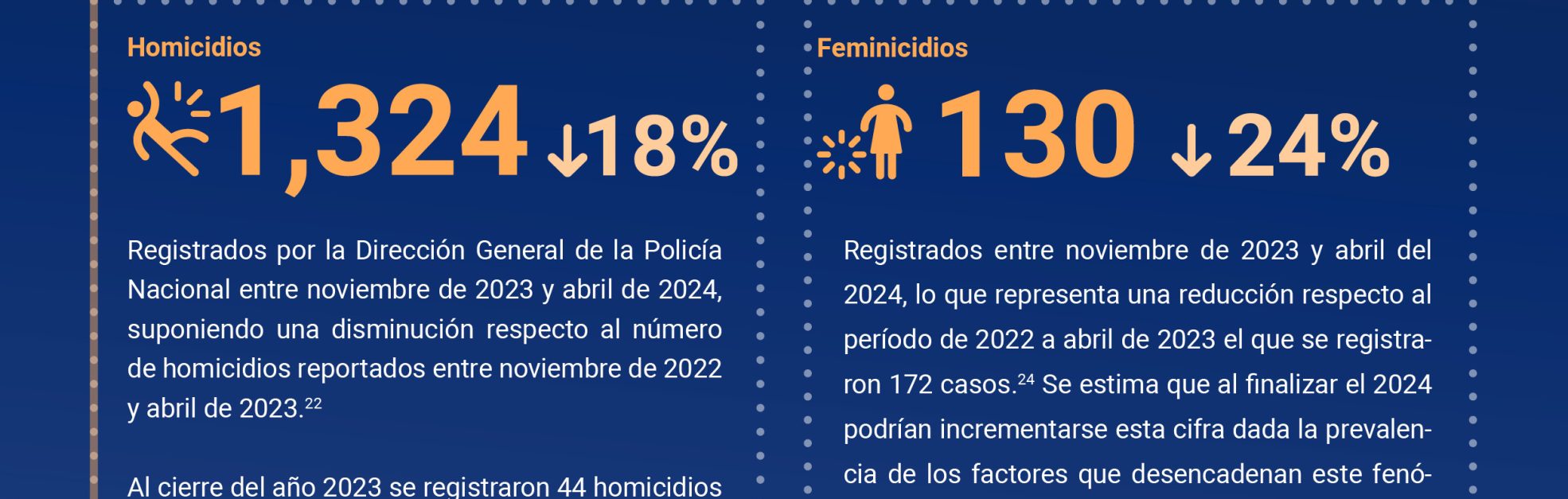 Homicidios

1,324 ↓18%

Registrados por la Dirección General de la Policía Nacional entre noviembre de 2023 y abril de 2024, suponiendo una disminución respecto al número de homicidios reportados entre noviembre de 2022 y abril de 2023.$^{22}$

Al cierre del año 2023 se registraron 44 homicidios

Feminicidios

130 ↓24%

Registrados entre noviembre de 2023 y abril del 2024, lo que representa una reducción respecto al período de 2022 a abril de 2023 el que se registraron 172 casos.$^{24}$ Se estima que al finalizar el 2024 podrían incrementarse esta cifra dada la prevalencia de los factores que desencadenan este fenó-